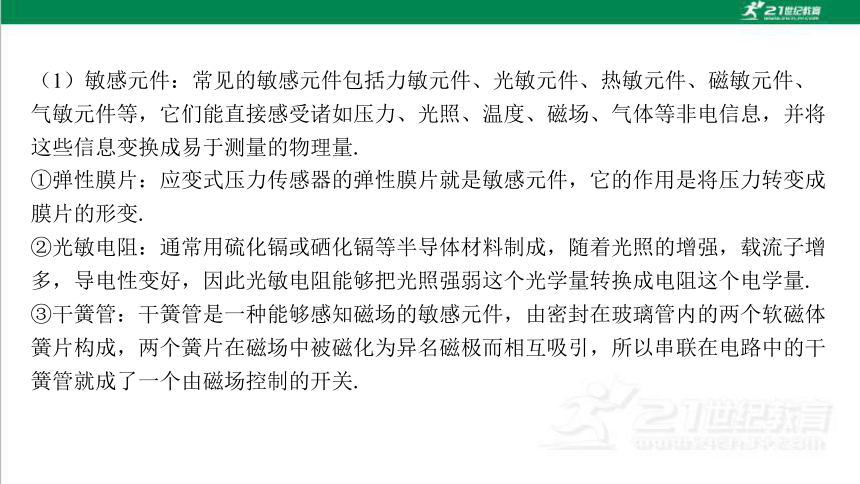 21世纪教育

（1）敏感元件：常见的敏感元件包括力敏元件、光敏元件、热敏元件、磁敏元件、气敏元件等，它们能直接感受诸如压力、光照、温度、磁场、气体等非电信息，并将这些信息变换成易于测量的物理量.
①弹性膜片：应变式压力传感器的弹性膜片就是敏感元件，它的作用是将压力转变成膜片的形变.
②光敏电阻：通常用硫化镉或硒化镉等半导体材料制成，随着光照的增强，载流子增多，导电性变好，因此光敏电阻能够把光照强弱这个光学量转换成电阻这个电学量.
③干簧管：干簧管是一种能够感知磁场的敏感元件，由密封在玻璃管内的两个软磁体簧片构成，两个簧片在磁场中被磁化为异名磁极而相互吸引，所以串联在电路中的干簧管就成了一个由磁场控制的开关.

21世纪教育